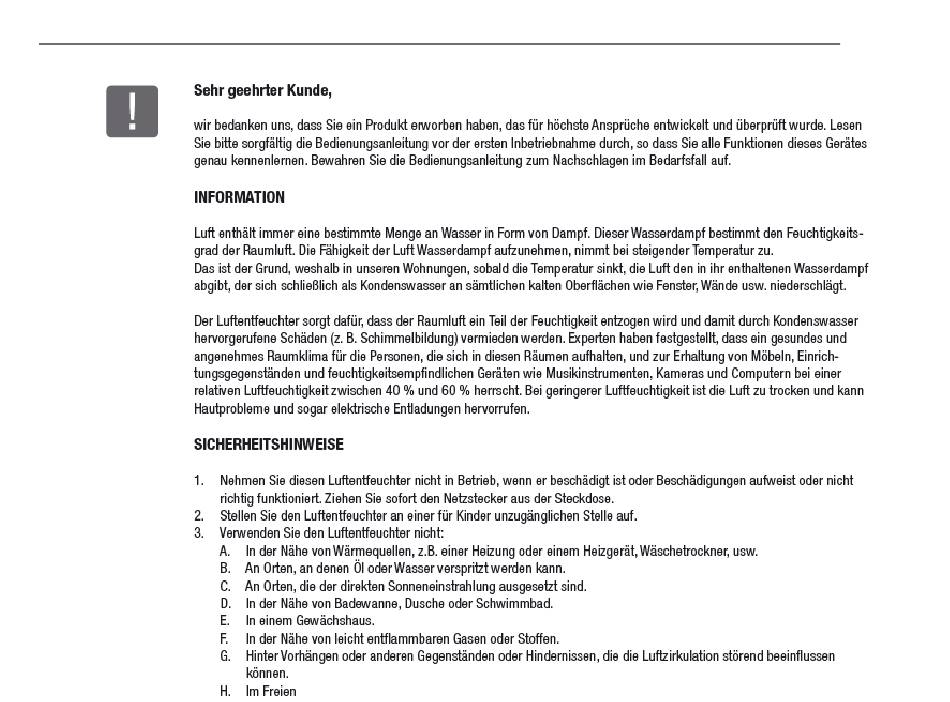 !

Sehr geehrter Kunde,

wir bedanken uns, dass Sie ein Produkt erworben haben, das für höchste Ansprüche entwickelt und überprüft wurde. Lesen Sie bitte sorgfältig die Bedienungsanleitung vor der ersten Inbetriebnahme durch, so dass Sie alle Funktionen dieses Gerätes genau kennenlernen. Bewahren Sie die Bedienungsanleitung zum Nachschlagen im Bedarfsfall auf.

INFORMATION

Luft enthält immer eine bestimmte Menge an Wasser in Form von Dampf. Dieser Wasserdampf bestimmt den Feuchtigkeitsgrad der Raumluft. Die Fähigkeit der Luft Wasserdampf aufzunehmen, nimmt bei steigender Temperatur zu.
Das ist der Grund, weshalb in unseren Wohnungen, sobald die Temperatur sinkt, die Luft den in ihr enthaltenen Wasserdampf abgibt, der sich schließlich als Kondenswasser an sämtlichen kalten Oberflächen wie Fenster, Wände usw. niederschlägt.

Der Luftentfeuchter sorgt dafür, dass der Raumluft ein Teil der Feuchtigkeit entzogen wird und damit durch Kondenswasser hervorgerufene Schäden (z. B. Schimmelbildung) vermieden werden. Experten haben festgestellt, dass ein gesundes und angenehmes Raumklima für die Personen, die sich in diesen Räumen aufhalten, und zur Erhaltung von Möbeln, Einrichtungsgegenständen und feuchtigkeitsempfindlichen Geräten wie Musikinstrumenten, Kameras und Computern bei einer relativen Luftfeuchtigkeit zwischen 40 % und 60 % herrscht. Bei geringerer Luftfeuchtigkeit ist die Luft zu trocken und kann Hautprobleme und sogar elektrische Entladungen hervorrufen.

SICHERHEITSHINWEISE

1. Nehmen Sie diesen Luftentfeuchter nicht in Betrieb, wenn er beschädigt ist oder Beschädigungen aufweist oder nicht richtig funktioniert. Ziehen Sie sofort den Netzstecker aus der Steckdose.
2. Stellen Sie den Luftentfeuchter an einer für Kinder unzugänglichen Stelle auf.
3. Verwenden Sie den Luftentfeuchter nicht:
A. In der Nähe von Wärmequellen, z.B. einer Heizung oder einem Heizgerät, Wäschetrockner, usw.
B. An Orten, an denen Öl oder Wasser verspritzt werden kann.
C. An Orten, die der direkten Sonneneinstrahlung ausgesetzt sind.
D. In der Nähe von Badewanne, Dusche oder Schwimmbad.
E. In einem Gewächshaus.
F. In der Nähe von leicht entflammbaren Gasen oder Stoffen.
G. Hinter Vorhängen oder anderen Gegenständen oder Hindernissen, die die Luftzirkulation störend beeinflussen können.
H. Im Freien